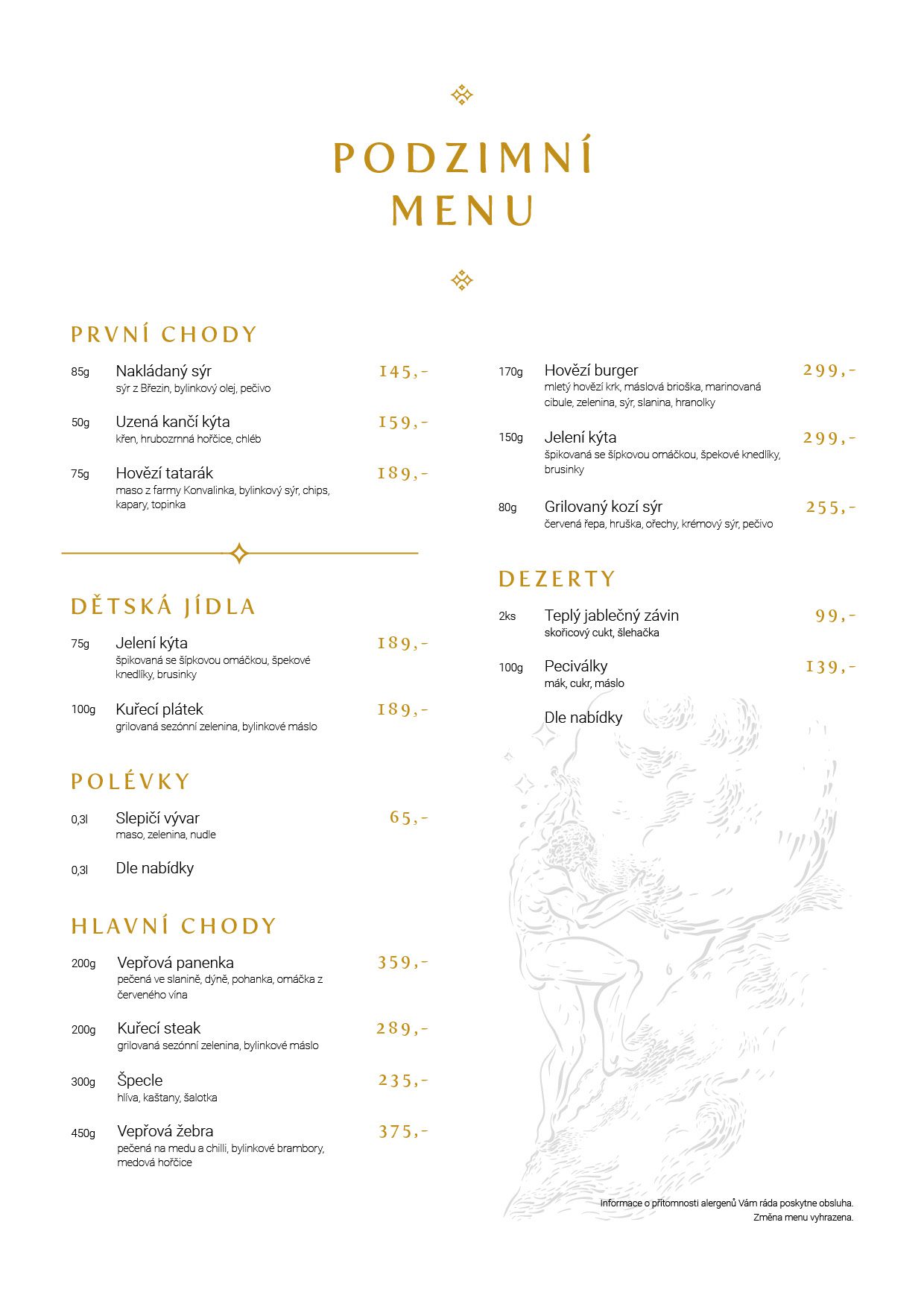 PODZIMNÍ MENU

PRVNÍ CHODY

85g Nakládaný sýr 145,-
sýr z Březin, bylinkový olej, pečivo

50g Uzená kančí kýta 159,-
křen, hrubozrnná hořčice, chléb

75g Hovězí tatarák 189,-
maso z farmy Konvalinka, bylinkový sýr, chips, kapary, topinka

DĚTSKÁ JÍDLA

75g Jelení kýta 189,-
špikovaná se šípkovou omáčkou, špekové knedlíky, brusinky

100g Kuřecí plátek 189,-
grilovaná sezónní zelenina, bylinkové máslo

POLÉVKY

0,3l Slepičí vývar 65,-
maso, zelenina, nudle

0,3l Dle nabídky

HLAVNÍ CHODY

200g Vepřová panenka 359,-
pečená ve slanině, dýně, pohanka, omáčka z červeného vína

200g Kuřecí steak 289,-
grilovaná sezónní zelenina, bylinkové máslo

300g Špecle 235,-
hlíva, kaštany, šalotka

450g Vepřová žebra 375,-
pečená na medu a chilli, bylinkové brambory, medová hořčice

170g Hovězí burger 299,-
mletý hovězí krk, máslová brioška, marinovaná cibule, zelenina, sýr, slanina, hranolky

150g Jelení kýta 299,-
špikovaná se šípkovou omáčkou, špekové knedlíky, brusinky

80g Grilovaný kozí sýr 255,-
červená řepa, hruška, ořechy, krémový sýr, pečivo

DEZERTY

2ks Teplý jablečný závin 99,-
skořicový cukt, šlehačka

100g Peciválky 139,-
mák, cukr, máslo

Dle nabídky

Informace o přítomnosti alergenů Vám ráda poskytne obsluha.
Změna menu vyhrazena.